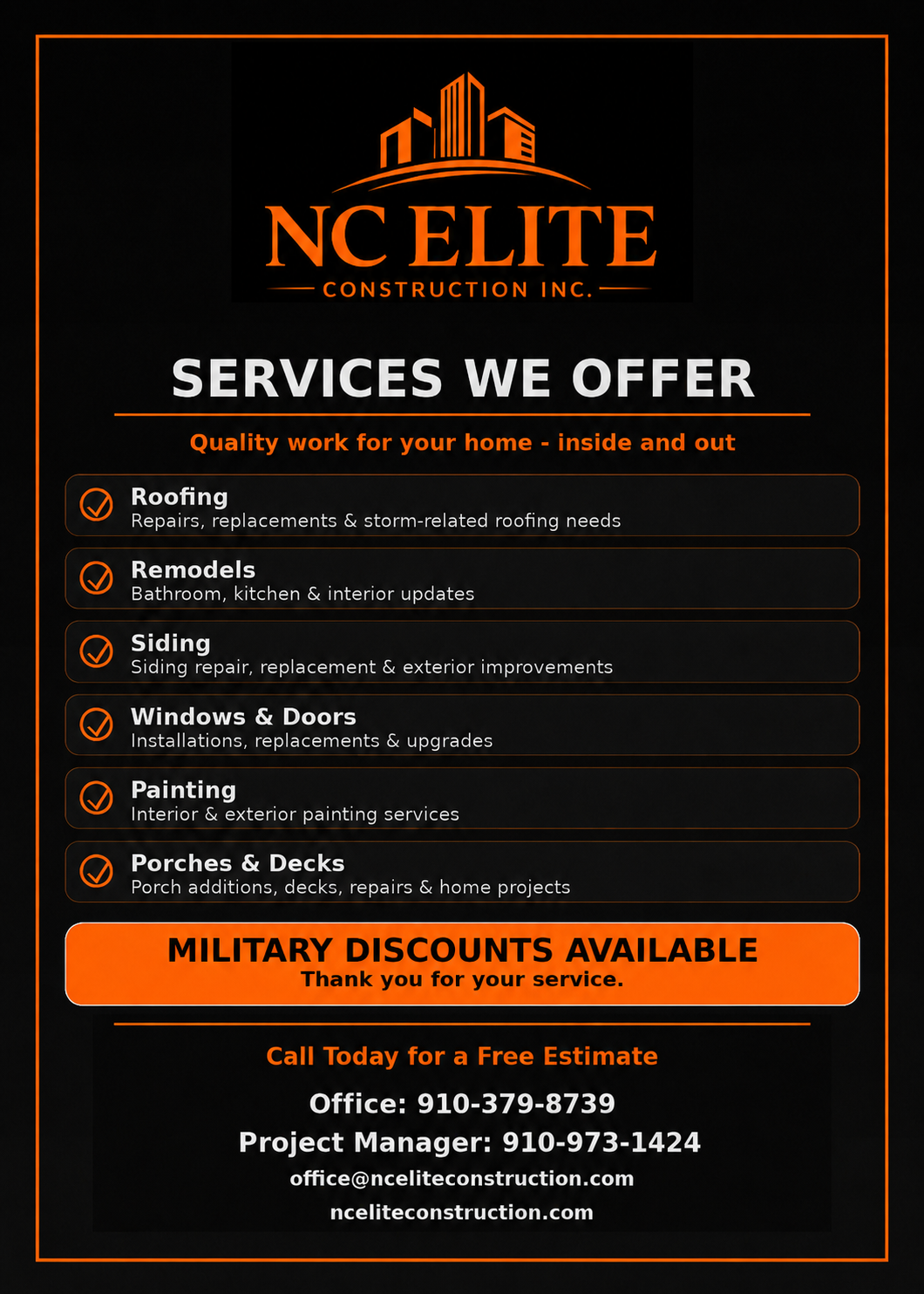 NC ELITE
CONSTRUCTION INC.

SERVICES WE OFFER

Quality work for your home - inside and out

Roofing
Repairs, replacements & storm-related roofing needs

Remodels
Bathroom, kitchen & interior updates

Siding
Siding repair, replacement & exterior improvements

Windows & Doors
Installations, replacements & upgrades

Painting
Interior & exterior painting services

Porches & Decks
Porch additions, decks, repairs & home projects

MILITARY DISCOUNTS AVAILABLE
Thank you for your service.

Call Today for a Free Estimate

Office: 910-379-8739

Project Manager: 910-973-1424

office@nceliteconstruction.com

nceliteconstruction.com